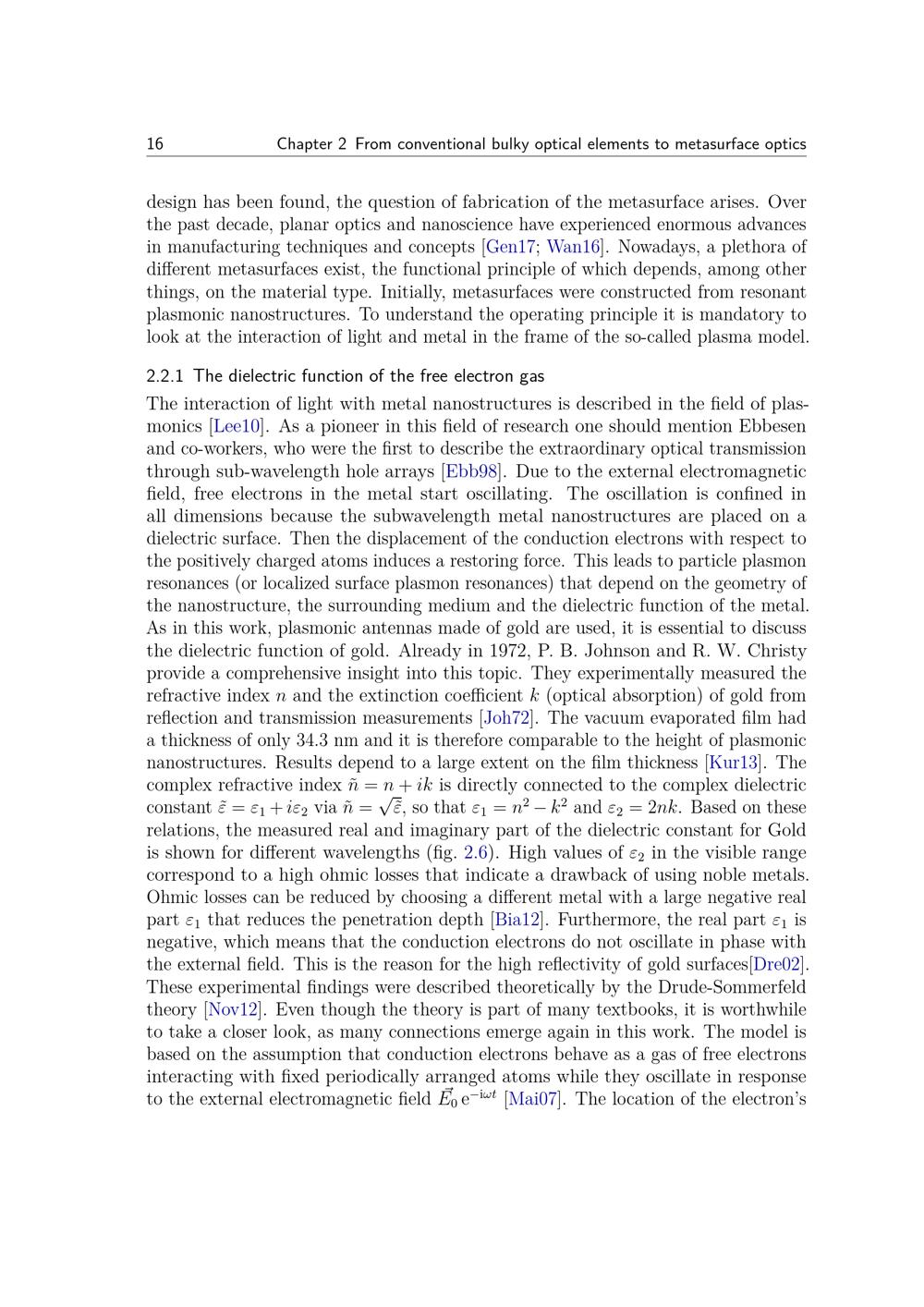 16 Chapter 2 From conventional bulky optical elements to metasurface optics

design has been found, the question of fabrication of the metasurface arises. Over the past decade, planar optics and nanoscience have experienced enormous advances in manufacturing techniques and concepts [Gen17; Wan16]. Nowadays, a plethora of different metasurfaces exist, the functional principle of which depends, among other things, on the material type. Initially, metasurfaces were constructed from resonant plasmonic nanostructures. To understand the operating principle it is mandatory to look at the interaction of light and metal in the frame of the so-called plasma model.

2.2.1 The dielectric function of the free electron gas

The interaction of light with metal nanostructures is described in the field of plasmonics [Lee10]. As a pioneer in this field of research one should mention Ebbesen and co-workers, who were the first to describe the extraordinary optical transmission through sub-wavelength hole arrays [Ebb98]. Due to the external electromagnetic field, free electrons in the metal start oscillating. The oscillation is confined in all dimensions because the subwavelength metal nanostructures are placed on a dielectric surface. Then the displacement of the conduction electrons with respect to the positively charged atoms induces a restoring force. This leads to particle plasmon resonances (or localized surface plasmon resonances) that depend on the geometry of the nanostructure, the surrounding medium and the dielectric function of the metal. As in this work, plasmonic antennas made of gold are used, it is essential to discuss the dielectric function of gold. Already in 1972, P. B. Johnson and R. W. Christy provide a comprehensive insight into this topic. They experimentally measured the refractive index $n$ and the extinction coefficient $k$ (optical absorption) of gold from reflection and transmission measurements [Joh72]. The vacuum evaporated film had a thickness of only 34.3 nm and it is therefore comparable to the height of plasmonic nanostructures. Results depend to a large extent on the film thickness [Kur13]. The complex refractive index $\tilde{n} = n + ik$ is directly connected to the complex dielectric constant $\tilde{\varepsilon} = \varepsilon_1 + i\varepsilon_2$ via $\tilde{n} = \sqrt{\tilde{\varepsilon}}$, so that $\varepsilon_1 = n^2 - k^2$ and $\varepsilon_2 = 2nk$. Based on these relations, the measured real and imaginary part of the dielectric constant for Gold is shown for different wavelengths (fig. 2.6). High values of $\varepsilon_2$ in the visible range correspond to a high ohmic losses that indicate a drawback of using noble metals. Ohmic losses can be reduced by choosing a different metal with a large negative real part $\varepsilon_1$ that reduces the penetration depth [Bia12]. Furthermore, the real part $\varepsilon_1$ is negative, which means that the conduction electrons do not oscillate in phase with the external field. This is the reason for the high reflectivity of gold surfaces[Dre02]. These experimental findings were described theoretically by the Drude-Sommerfeld theory [Nov12]. Even though the theory is part of many textbooks, it is worthwhile to take a closer look, as many connections emerge again in this work. The model is based on the assumption that conduction electrons behave as a gas of free electrons interacting with fixed periodically arranged atoms while they oscillate in response to the external electromagnetic field $\vec{E_0}\,\mathrm{e}^{-\mathrm{i}\omega t}$ [Mai07]. The location of the electron's